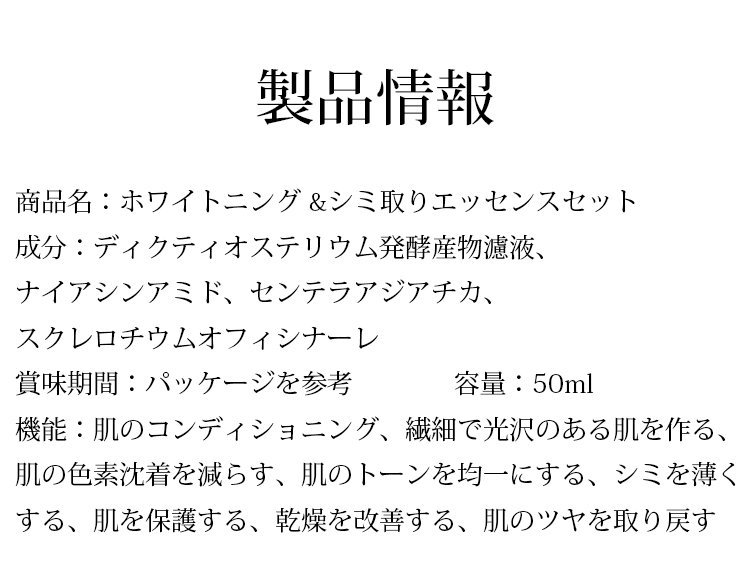 製品情報

商品名：ホワイトニング＆シミ取りエッセンスセット

成分：ディクティオステリウム発酵産物濾液、ナイアシンアミド、センテラアジアチカ、スクレロチウムオフィシナーレ

賞味期間：パッケージを参考 容量：50ml

機能：肌のコンディショニング、繊細で光沢のある肌を作る、肌の色素沈着を減らす、肌のトーンを均一にする、シミを薄くする、肌を保護する、乾燥を改善する、肌のツヤを取り戻す